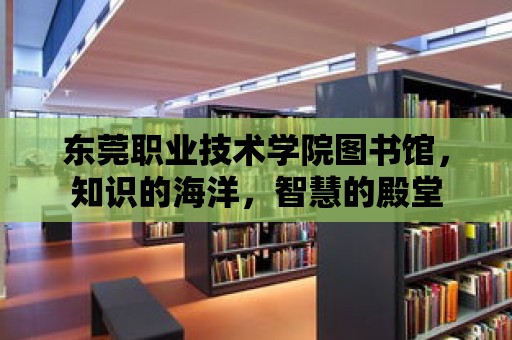 东莞职业技术学院图书馆，知识的海洋，智慧的殿堂